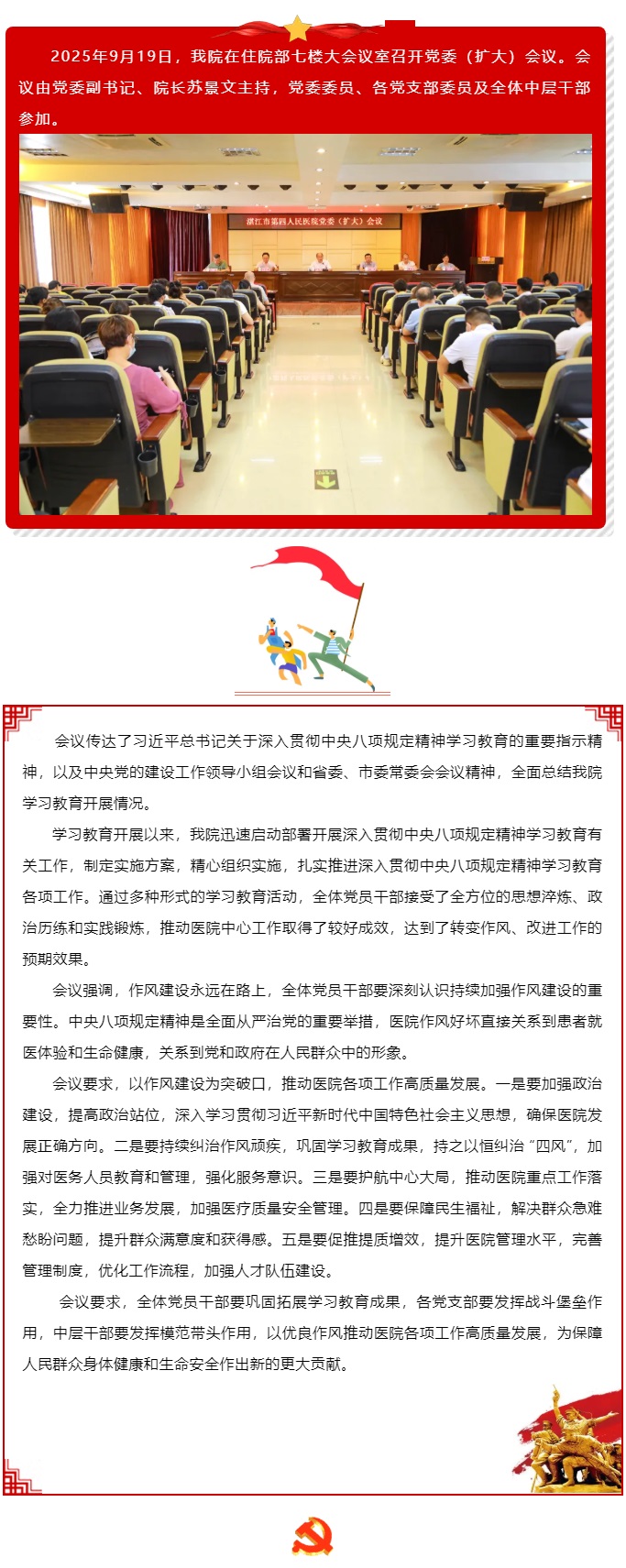 2025年9月19日，我院在住院部七楼大会议室召开党委（扩大）会议。会议由党委副书记、院长苏景文主持，党委委员、各党支部委员及全体中层干部参加。

湛江市第四人民医院党委（扩大）会议

会议传达了习近平总书记关于深入贯彻中央八项规定精神学习教育的重要指示精神，以及中央党的建设工作领导小组会议和省委、市委常委会会议精神，全面总结我院学习教育开展情况。

学习教育开展以来，我院迅速启动部署开展深入贯彻中央八项规定精神学习教育有关工作，制定实施方案，精心组织实施，扎实推进深入贯彻中央八项规定精神学习教育各项工作。通过多种形式的学习教育活动，全体党员干部接受了全方位的思想淬炼、政治历练和实践锻炼，推动医院中心工作取得了较好成效，达到了转变作风、改进工作的预期效果。

会议强调，作风建设永远在路上，全体党员干部要深刻认识持续加强作风建设的重要性。中央八项规定精神是全面从严治党的重要举措，医院作风好坏直接关系到患者就医体验和生命健康，关系到党和政府在人民群众中的形象。

会议要求，以作风建设为突破口，推动医院各项工作高质量发展。一是要加强政治建设，提高政治站位，深入学习贯彻习近平新时代中国特色社会主义思想，确保医院发展正确方向。二是要持续纠治作风顽疾，巩固学习教育成果，持之以恒纠治“四风”，加强对医务人员教育和管理，强化服务意识。三是要护航中心大局，推动医院重点工作落实，全力推进业务发展，加强医疗质量安全管理。四是要保障民生福祉，解决群众急难愁盼问题，提升群众满意度和获得感。五是要促推提质增效，提升医院管理水平，完善管理制度，优化工作流程，加强人才队伍建设。

会议要求，全体党员干部要巩固拓展学习教育成果，各党支部要发挥战斗堡垒作用，中层干部要发挥模范带头作用，以优良作风推动医院各项工作高质量发展，为保障人民群众身体健康和生命安全作出新的更大贡献。